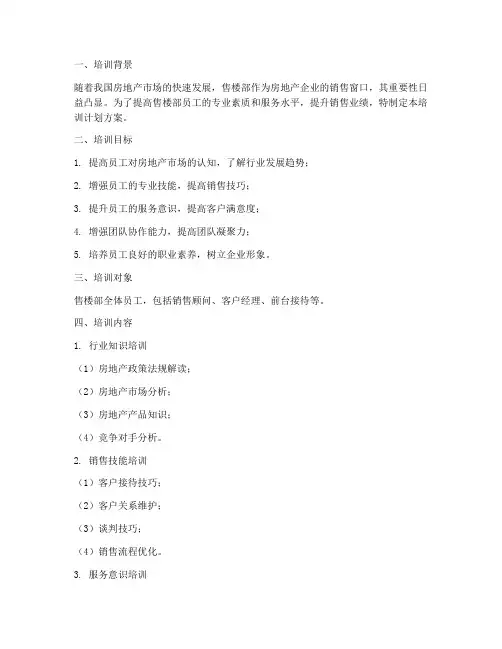 一、培训背景

随着我国房地产市场的快速发展，售楼部作为房地产企业的销售窗口，其重要性日益凸显。为了提高售楼部员工的专业素质和服务水平，提升销售业绩，特制定本培训计划方案。

二、培训目标

1. 提高员工对房地产市场的认知，了解行业发展趋势；

2. 增强员工的专业技能，提高销售技巧；

3. 提升员工的服务意识，提高客户满意度；

4. 增强团队协作能力，提高团队凝聚力；

5. 培养员工良好的职业素养，树立企业形象。

三、培训对象

售楼部全体员工，包括销售顾问、客户经理、前台接待等。

四、培训内容

1. 行业知识培训

（1）房地产政策法规解读；

（2）房地产市场分析；

（3）房地产产品知识；

（4）竞争对手分析。

2. 销售技能培训

（1）客户接待技巧；

（2）客户关系维护；

（3）谈判技巧；

（4）销售流程优化。

3. 服务意识培训